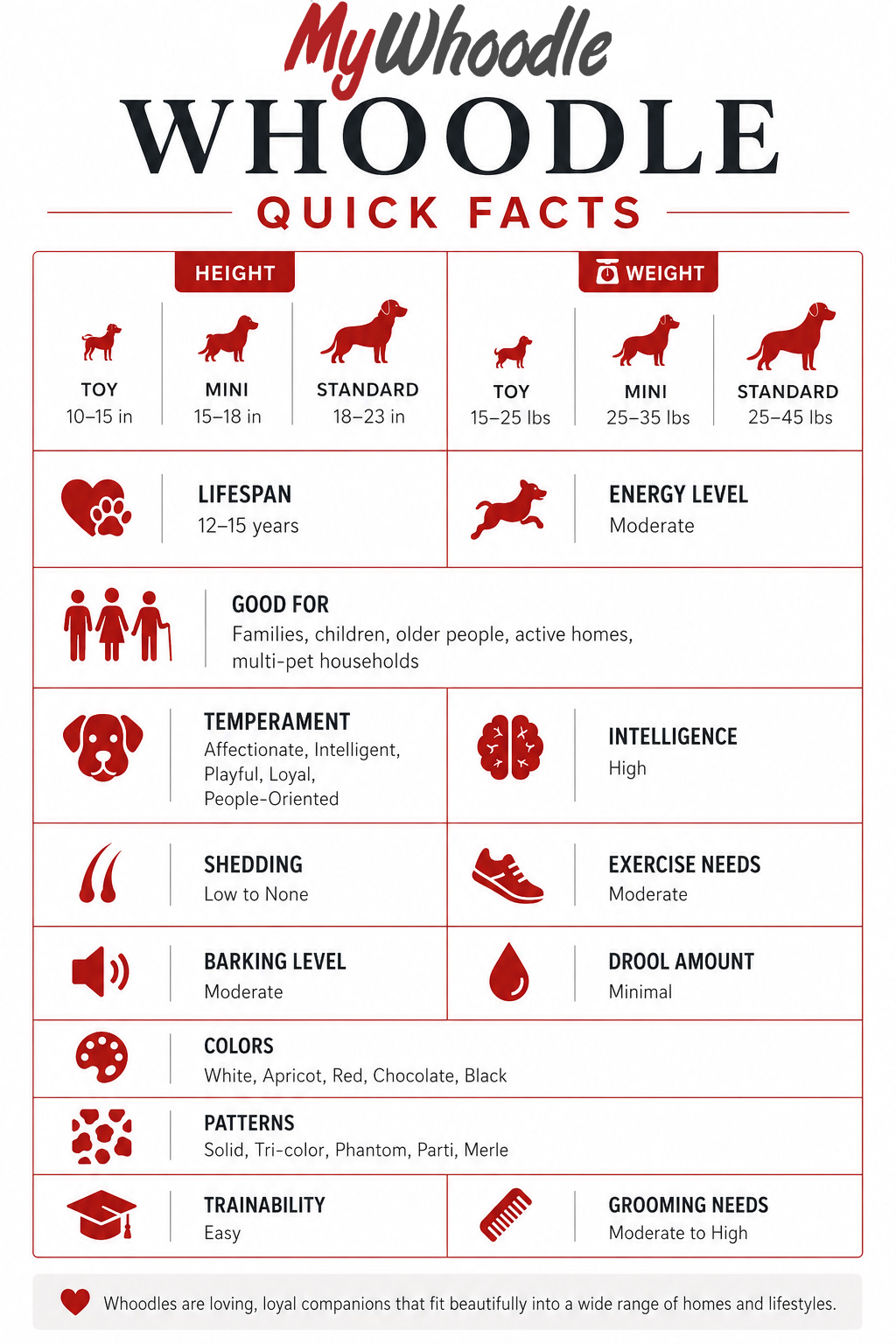 MyWhoodle
WHOODLE
QUICK FACTS

HEIGHT
TOY
10–15 in
MINI
15–18 in
STANDARD
18–23 in

WEIGHT
TOY
15–25 lbs
MINI
25–35 lbs
STANDARD
25–45 lbs

LIFESPAN
12–15 years

ENERGY LEVEL
Moderate

GOOD FOR
Families, children, older people, active homes, multi-pet households

TEMPERAMENT
Affectionate, Intelligent, Playful, Loyal, People-Oriented

INTELLIGENCE
High

SHEDDING
Low to None

EXERCISE NEEDS
Moderate

BARKING LEVEL
Moderate

DROOL AMOUNT
Minimal

COLORS
White, Apricot, Red, Chocolate, Black

PATTERNS
Solid, Tri-color, Phantom, Parti, Merle

TRAINABILITY
Easy

GROOMING NEEDS
Moderate to High

Whoodles are loving, loyal companions that fit beautifully into a wide range of homes and lifestyles.